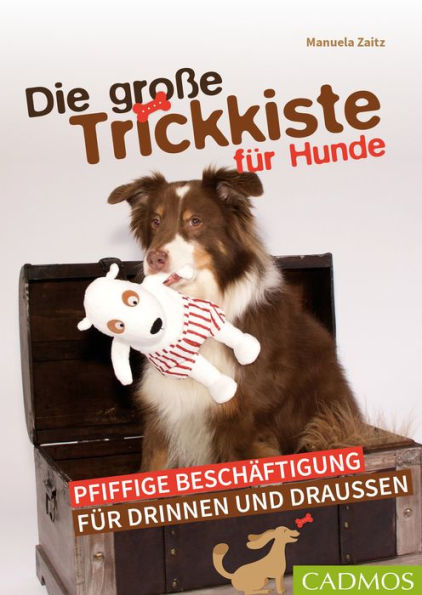 Manuela Zaitz

Die große Trickkiste für Hunde

PFIFFIGE BESCHÄFTIGUNG FÜR DRINNEN UND DRAUSSEN

CADMOS